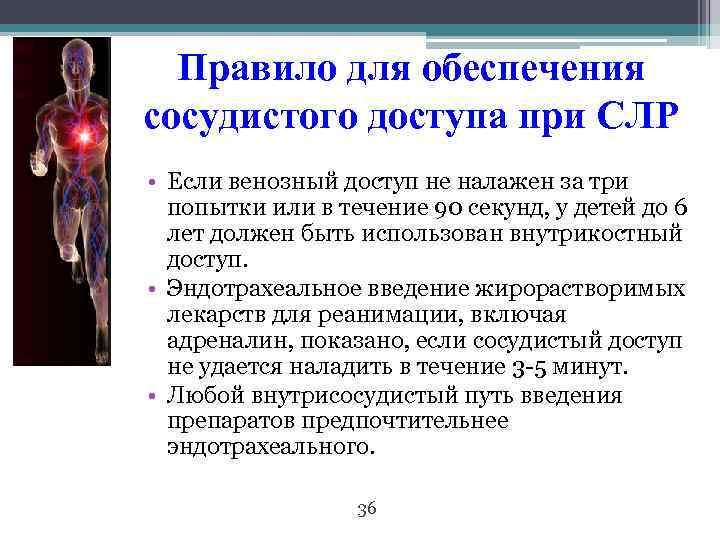 Правило для обеспечения сосудистого доступа при СЛР

• Если венозный доступ не налажен за три попытки или в течение 90 секунд, у детей до 6 лет должен быть использован внутрикостный доступ.
• Эндотрахеальное введение жирорастворимых лекарств для реанимации, включая адреналин, показано, если сосудистый доступ не удается наладить в течение 3-5 минут.
• Любой внутрисосудистый путь введения препаратов предпочтительнее эндотрахеального.

36